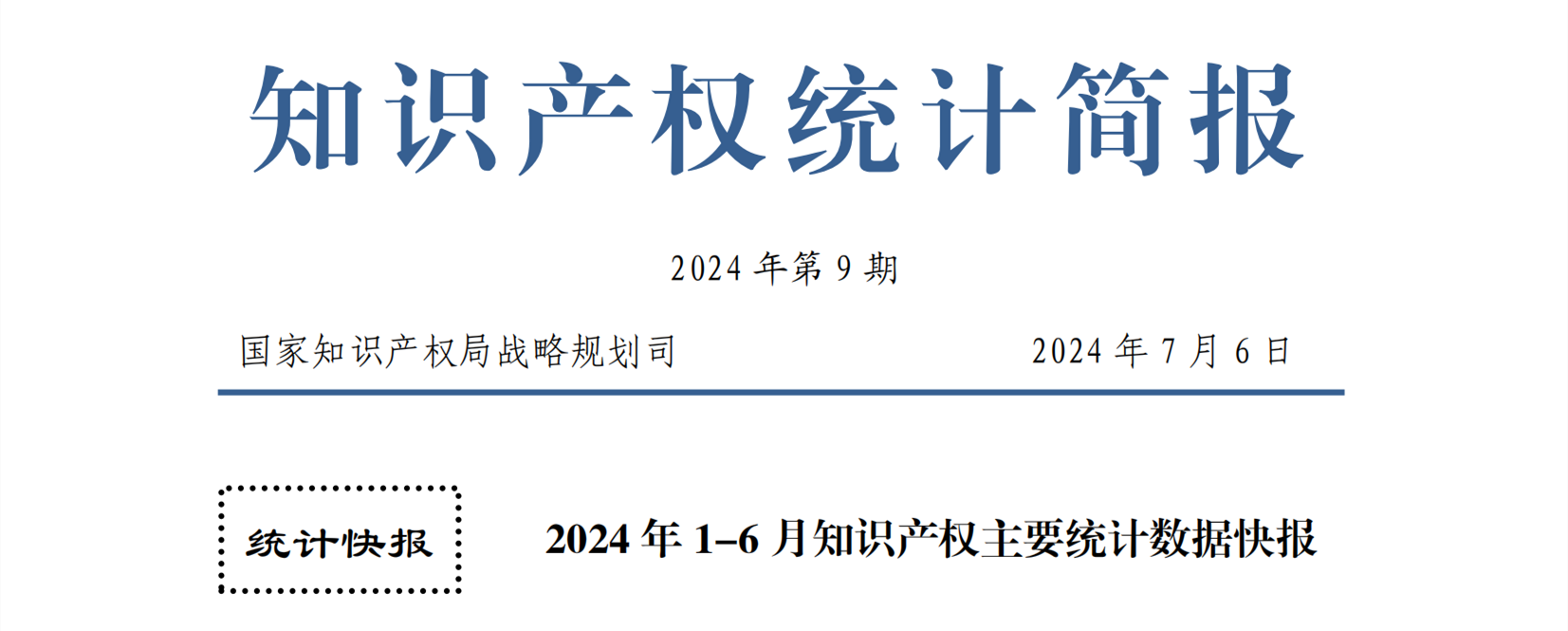 知识产权统计简报

2024 年第 9 期

国家知识产权局战略规划司　　2024 年 7 月 6 日

统计快报

2024 年 1–6 月知识产权主要统计数据快报